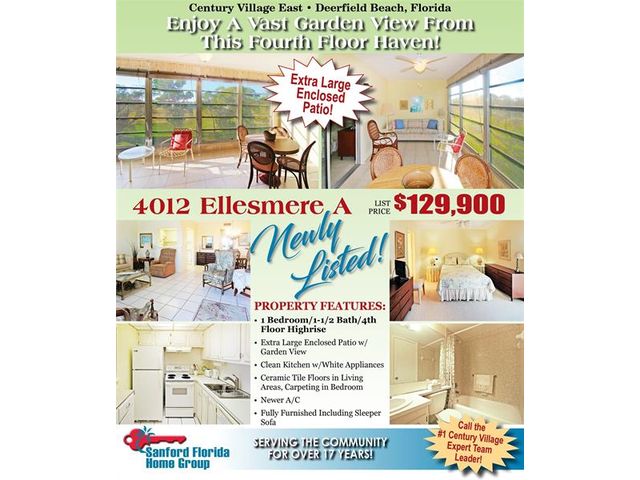 Century Village East • Deerfield Beach, Florida

Enjoy A Vast Garden View From This Fourth Floor Haven!

Extra Large Enclosed Patio!

4012 Ellesmere A

LIST PRICE $129,900

Newly Listed!

PROPERTY FEATURES:

• 1 Bedroom/1-1/2 Bath/4th Floor Highrise
• Extra Large Enclosed Patio w/ Garden View
• Clean Kitchen w/White Appliances
• Ceramic Tile Floors in Living Areas, Carpeting in Bedroom
• Newer A/C
• Fully Furnished Including Sleeper Sofa

Sanford Florida Home Group

SERVING THE COMMUNITY FOR OVER 17 YEARS!

Call the #1 Century Village Expert Team Leader!